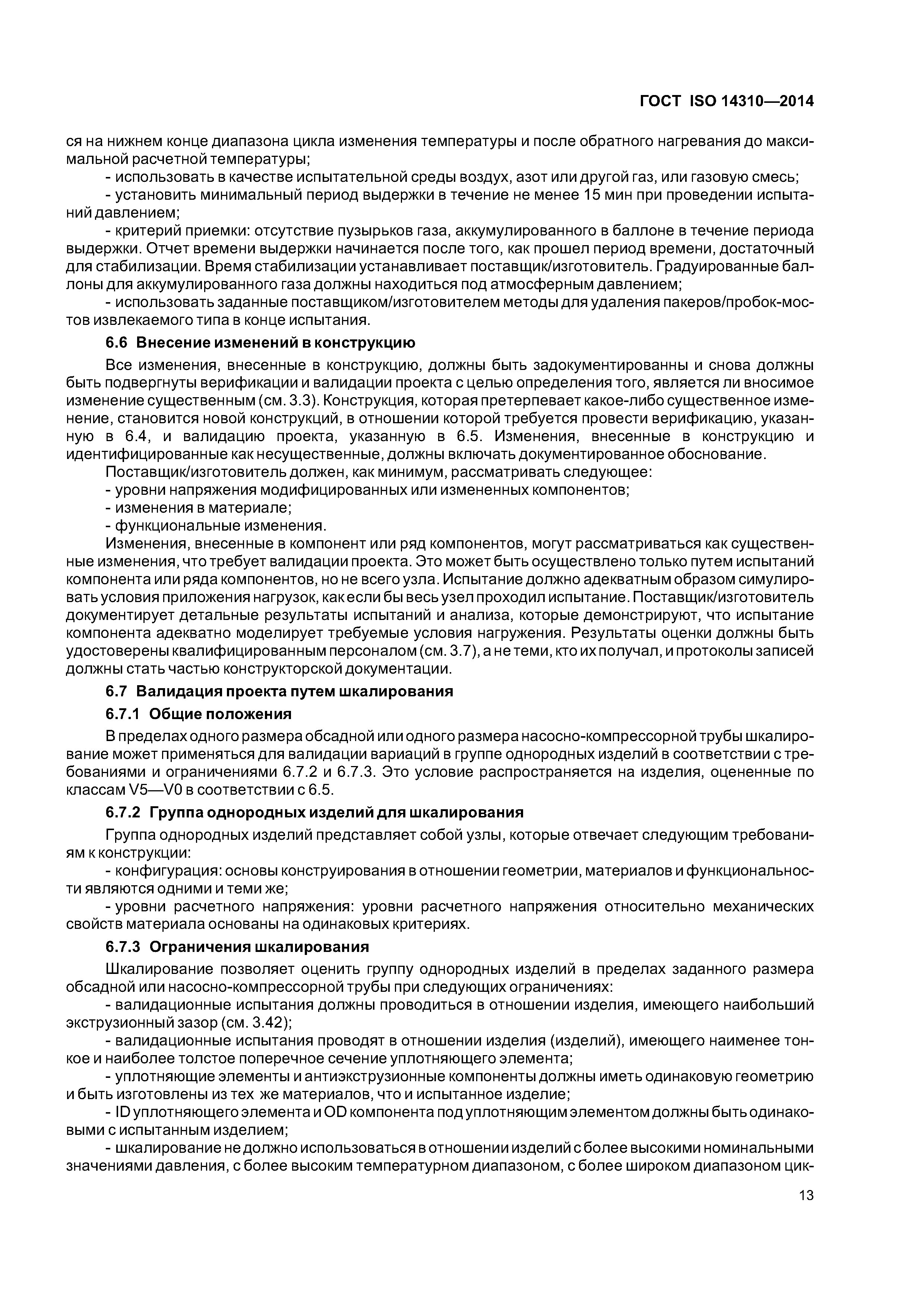 ГОСТ ISO 14310—2014

ся на нижнем конце диапазона цикла изменения температуры и после обратного нагревания до максимальной расчетной температуры;

- использовать в качестве испытательной среды воздух, азот или другой газ, или газовую смесь;

- установить минимальный период выдержки в течение не менее 15 мин при проведении испытаний давлением;

- критерий приемки: отсутствие пузырьков газа, аккумулированного в баллоне в течение периода выдержки. Отчет времени выдержки начинается после того, как прошел период времени, достаточный для стабилизации. Время стабилизации устанавливает поставщик/изготовитель. Градуированные баллоны для аккумулированного газа должны находиться под атмосферным давлением;

- использовать заданные поставщиком/изготовителем методы для удаления пакеров/пробок-мостов извлекаемого типа в конце испытания.

6.6 Внесение изменений в конструкцию

Все изменения, внесенные в конструкцию, должны быть задокументированны и снова должны быть подвергнуты верификации и валидации проекта с целью определения того, является ли вносимое изменение существенным (см. 3.3). Конструкция, которая претерпевает какое-либо существенное изменение, становится новой конструкций, в отношении которой требуется провести верификацию, указанную в 6.4, и валидацию проекта, указанную в 6.5. Изменения, внесенные в конструкцию и идентифицированные как несущественные, должны включать документированное обоснование.

Поставщик/изготовитель должен, как минимум, рассматривать следующее:

- уровни напряжения модифицированных или измененных компонентов;

- изменения в материале;

- функциональные изменения.

Изменения, внесенные в компонент или ряд компонентов, могут рассматриваться как существенные изменения, что требует валидации проекта. Это может быть осуществлено только путем испытаний компонента или ряда компонентов, но не всего узла. Испытание должно адекватным образом симулировать условия приложения нагрузок, как если бы весь узел проходил испытание. Поставщик/изготовитель документирует детальные результаты испытаний и анализа, которые демонстрируют, что испытание компонента адекватно моделирует требуемые условия нагружения. Результаты оценки должны быть удостоверены квалифицированным персоналом (см. 3.7), а не теми, кто их получал, и протоколы записей должны стать частью конструкторской документации.

6.7 Валидация проекта путем шкалирования

6.7.1 Общие положения

В пределах одного размера обсадной или одного размера насосно-компрессорной трубы шкалирование может применяться для валидации вариаций в группе однородных изделий в соответствии с требованиями и ограничениями 6.7.2 и 6.7.3. Это условие распространяется на изделия, оцененные по классам V5—V0 в соответствии с 6.5.

6.7.2 Группа однородных изделий для шкалирования

Группа однородных изделий представляет собой узлы, которые отвечает следующим требованиям к конструкции:

- конфигурация: основы конструирования в отношении геометрии, материалов и функциональности являются одними и теми же;

- уровни расчетного напряжения: уровни расчетного напряжения относительно механических свойств материала основаны на одинаковых критериях.

6.7.3 Ограничения шкалирования

Шкалирование позволяет оценить группу однородных изделий в пределах заданного размера обсадной или насосно-компрессорной трубы при следующих ограничениях:

- валидационные испытания должны проводиться в отношении изделия, имеющего наибольший экструзионный зазор (см. 3.42);

- валидационные испытания проводят в отношении изделия (изделий), имеющего наименее тонкое и наиболее толстое поперечное сечение уплотняющего элемента;

- уплотняющие элементы и антиэкструзионные компоненты должны иметь одинаковую геометрию и быть изготовлены из тех же материалов, что и испытанное изделие;

- ID уплотняющего элемента и OD компонента под уплотняющим элементом должны быть одинаковыми с испытанным изделием;

- шкалирование не должно использоваться в отношении изделий с более высокими номинальными значениями давления, с более высоким температурном диапазоном, с более широком диапазоном цик-

13